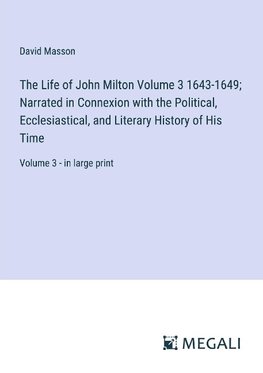 David Masson

The Life of John Milton Volume 3 1643-1649; Narrated in Connexion with the Political, Ecclesiastical, and Literary History of His Time

Volume 3 - in large print

MEGALI